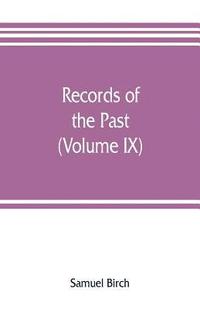 Records of the Past (Volume IX)

Samuel Birch